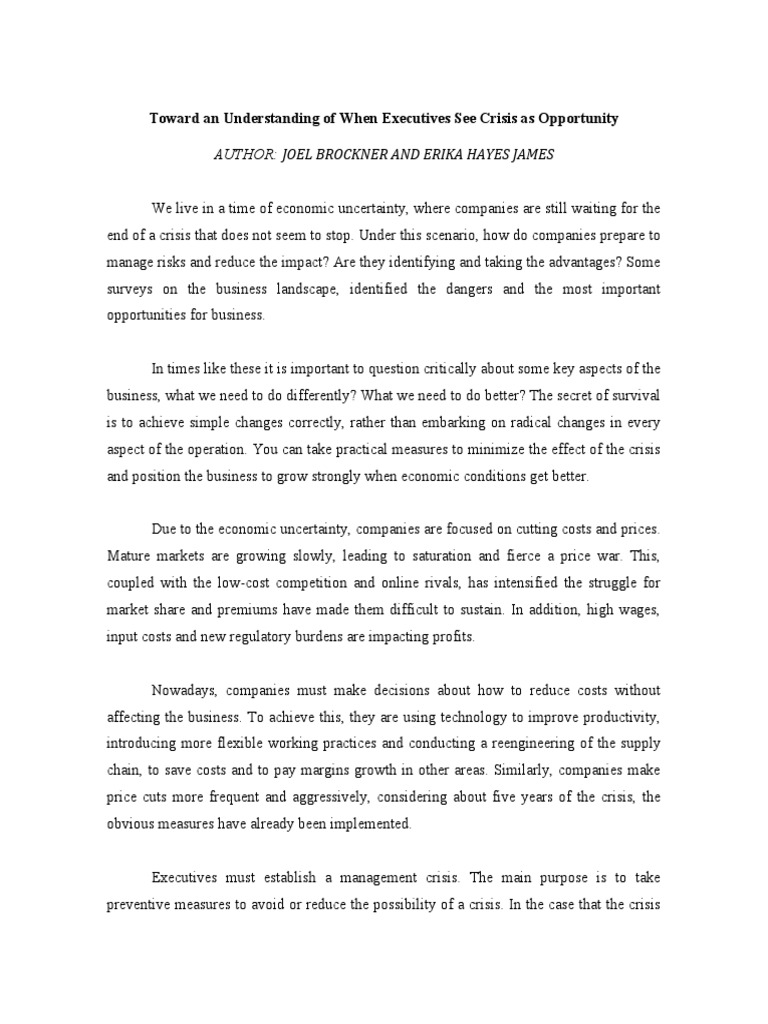 Toward an Understanding of When Executives See Crisis as Opportunity

AUTHOR: JOEL BROCKNER AND ERIKA HAYES JAMES

We live in a time of economic uncertainty, where companies are still waiting for the end of a crisis that does not seem to stop. Under this scenario, how do companies prepare to manage risks and reduce the impact? Are they identifying and taking the advantages? Some surveys on the business landscape, identified the dangers and the most important opportunities for business.

In times like these it is important to question critically about some key aspects of the business, what we need to do differently? What we need to do better? The secret of survival is to achieve simple changes correctly, rather than embarking on radical changes in every aspect of the operation. You can take practical measures to minimize the effect of the crisis and position the business to grow strongly when economic conditions get better.

Due to the economic uncertainty, companies are focused on cutting costs and prices. Mature markets are growing slowly, leading to saturation and fierce a price war. This, coupled with the low-cost competition and online rivals, has intensified the struggle for market share and premiums have made them difficult to sustain. In addition, high wages, input costs and new regulatory burdens are impacting profits.

Nowadays, companies must make decisions about how to reduce costs without affecting the business. To achieve this, they are using technology to improve productivity, introducing more flexible working practices and conducting a reengineering of the supply chain, to save costs and to pay margins growth in other areas. Similarly, companies make price cuts more frequent and aggressively, considering about five years of the crisis, the obvious measures have already been implemented.

Executives must establish a management crisis. The main purpose is to take preventive measures to avoid or reduce the possibility of a crisis. In the case that the crisis